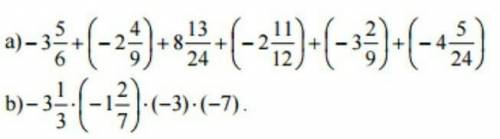 a) $-3\frac{5}{6}+\left(-2\frac{4}{9}\right)+8\frac{13}{24}+\left(-2\frac{11}{12}\right)+\left(-3\frac{2}{9}\right)+\left(-4\frac{5}{24}\right)$

b) $-3\frac{1}{3}\cdot\left(-1\frac{2}{7}\right)\cdot(-3)\cdot(-7)$.